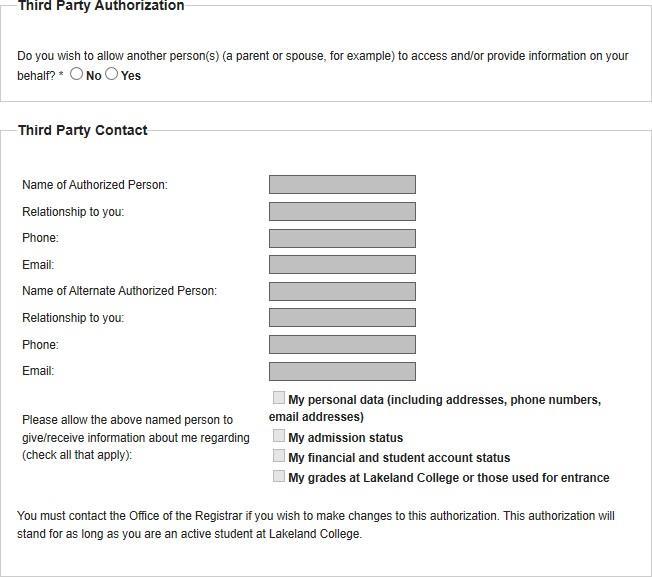 Third Party Authorization

Do you wish to allow another person(s) (a parent or spouse, for example) to access and/or provide information on your behalf? * No Yes

Third Party Contact

Name of Authorized Person:
Relationship to you:
Phone:
Email:
Name of Alternate Authorized Person:
Relationship to you:
Phone:
Email:

Please allow the above named person to give/receive information about me regarding (check all that apply):

My personal data (including addresses, phone numbers, email addresses)
My admission status
My financial and student account status
My grades at Lakeland College or those used for entrance

You must contact the Office of the Registrar if you wish to make changes to this authorization. This authorization will stand for as long as you are an active student at Lakeland College.